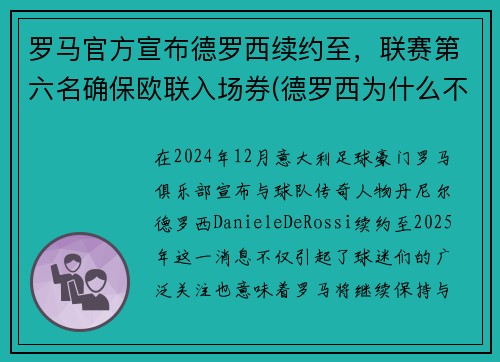 罗马官方宣布德罗西续约至，联赛第六名确保欧联入场券(德罗西为什么不

在2024年12月意大利足球豪门罗马俱乐部宣布与球队传奇人物丹尼尔德罗西DanieleDeRossi续约至2025年这一消息不仅引起了球迷们的广泛关注也意味着罗马将继续保持与